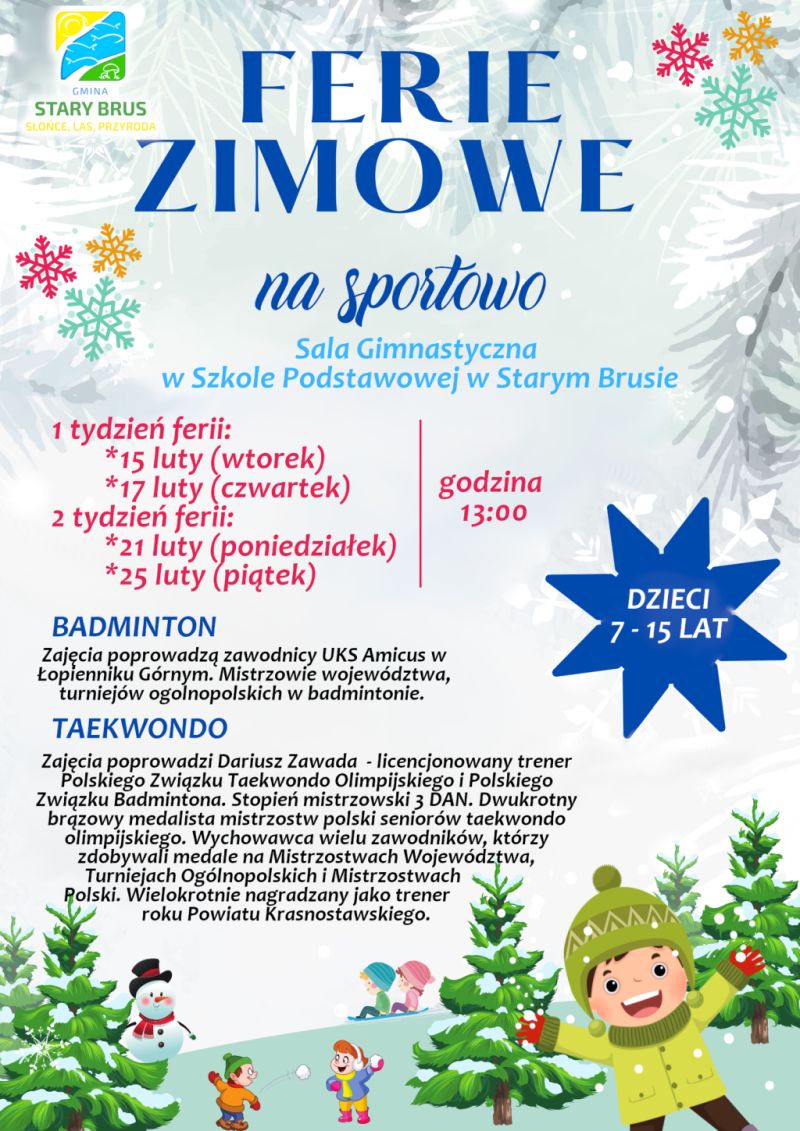 GMINA
STARY BRUS
SŁOŃCE, LAS, PRZYRODA

FERIE ZIMOWE

na sportowo

Sala Gimnastyczna
w Szkole Podstawowej w Starym Brusie

1 tydzień ferii:
*15 luty (wtorek)
*17 luty (czwartek)
2 tydzień ferii:
*21 luty (poniedziałek)
*25 luty (piątek)

godzina
13:00

DZIECI
7 - 15 LAT

BADMINTON

Zajęcia poprowadzą zawodnicy UKS Amicus w Łopienniku Górnym. Mistrzowie województwa, turniejów ogolnopolskich w badmintonie.

TAEKWONDO

Zajęcia poprowadzi Dariusz Zawada - licencjonowany trener Polskiego Związku Taekwondo Olimpijskiego i Polskiego Związku Badmintona. Stopień mistrzowski 3 DAN. Dwukrotny brązowy medalista mistrzostw polski seniorów taekwondo olimpijskiego. Wychowawca wielu zawodników, którzy zdobywali medale na Mistrzostwach Województwa, Turniejach Ogólnopolskich i Mistrzostwach Polski. Wielokrotnie nagradzany jako trener roku Powiatu Krasnostawskiego.